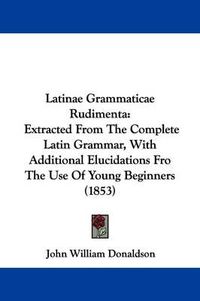 Latinae Grammaticae Rudimenta: Extracted From The Complete Latin Grammar, With Additional Elucidations Fro The Use Of Young Beginners (1853)

John William Donaldson